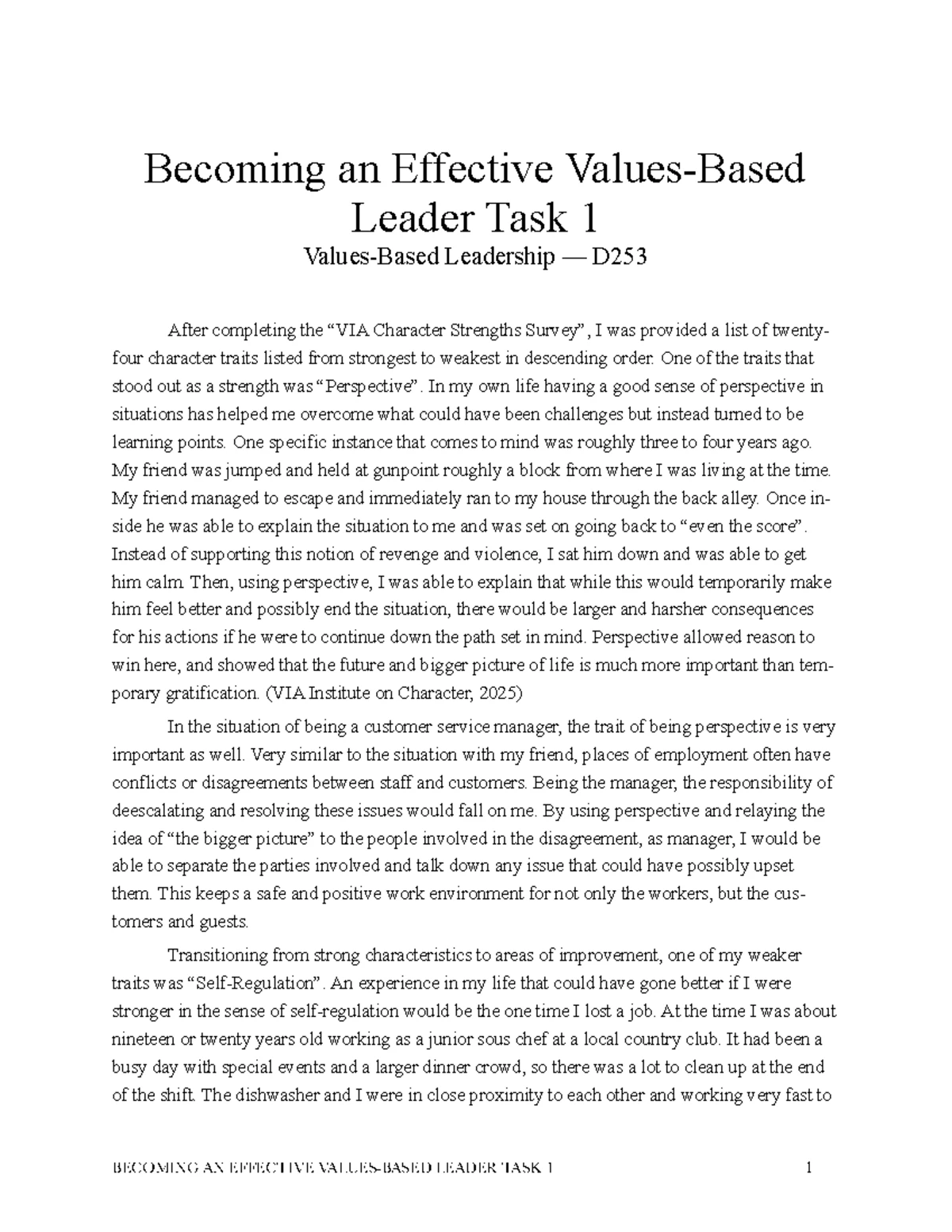 Becoming an Effective Values-Based Leader Task 1

Values-Based Leadership — D253

After completing the “VIA Character Strengths Survey”, I was provided a list of twenty-four character traits listed from strongest to weakest in descending order. One of the traits that stood out as a strength was “Perspective”. In my own life having a good sense of perspective in situations has helped me overcome what could have been challenges but instead turned to be learning points. One specific instance that comes to mind was roughly three to four years ago. My friend was jumped and held at gunpoint roughly a block from where I was living at the time. My friend managed to escape and immediately ran to my house through the back alley. Once inside he was able to explain the situation to me and was set on going back to “even the score”. Instead of supporting this notion of revenge and violence, I sat him down and was able to get him calm. Then, using perspective, I was able to explain that while this would temporarily make him feel better and possibly end the situation, there would be larger and harsher consequences for his actions if he were to continue down the path set in mind. Perspective allowed reason to win here, and showed that the future and bigger picture of life is much more important than temporary gratification. (VIA Institute on Character, 2025)

In the situation of being a customer service manager, the trait of being perspective is very important as well. Very similar to the situation with my friend, places of employment often have conflicts or disagreements between staff and customers. Being the manager, the responsibility of deescalating and resolving these issues would fall on me. By using perspective and relaying the idea of “the bigger picture” to the people involved in the disagreement, as manager, I would be able to separate the parties involved and talk down any issue that could have possibly upset them. This keeps a safe and positive work environment for not only the workers, but the customers and guests.

Transitioning from strong characteristics to areas of improvement, one of my weaker traits was “Self-Regulation”. An experience in my life that could have gone better if I were stronger in the sense of self-regulation would be the one time I lost a job. At the time I was about nineteen or twenty years old working as a junior sous chef at a local country club. It had been a busy day with special events and a larger dinner crowd, so there was a lot to clean up at the end of the shift. The dishwasher and I were in close proximity to each other and working very fast to

BECOMING AN EFFECTIVE VALUES-BASED LEADER TASK 1 1